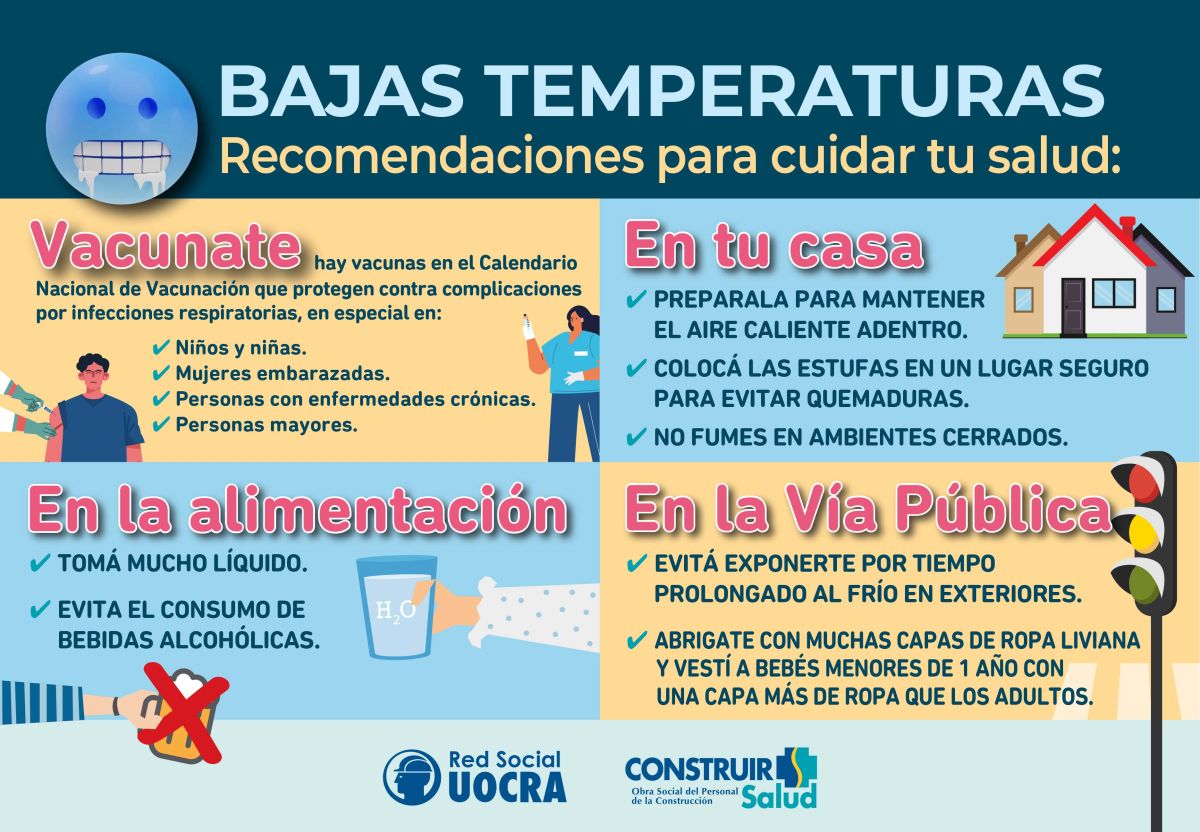 BAJAS TEMPERATURAS
Recomendaciones para cuidar tu salud:

Vacunate hay vacunas en el Calendario Nacional de Vacunación que protegen contra complicaciones por infecciones respiratorias, en especial en:

✔ Niños y niñas.
✔ Mujeres embarazadas.
✔ Personas con enfermedades crónicas.
✔ Personas mayores.

En tu casa

✔ PREPARALA PARA MANTENER EL AIRE CALIENTE ADENTRO.

✔ COLOCÁ LAS ESTUFAS EN UN LUGAR SEGURO PARA EVITAR QUEMADURAS.

✔ NO FUMES EN AMBIENTES CERRADOS.

En la alimentación

✔ TOMÁ MUCHO LÍQUIDO.

✔ EVITA EL CONSUMO DE BEBIDAS ALCOHÓLICAS.

$H_2O$

En la Vía Pública

✔ EVITÁ EXPONERTE POR TIEMPO PROLONGADO AL FRÍO EN EXTERIORES.

✔ ABRIGATE CON MUCHAS CAPAS DE ROPA LIVIANA Y VESTÍ A BEBÉS MENORES DE 1 AÑO CON UNA CAPA MÁS DE ROPA QUE LOS ADULTOS.

Red Social
UOCRA

CONSTRUIR
Salud
Obra Social del Personal de la Construcción